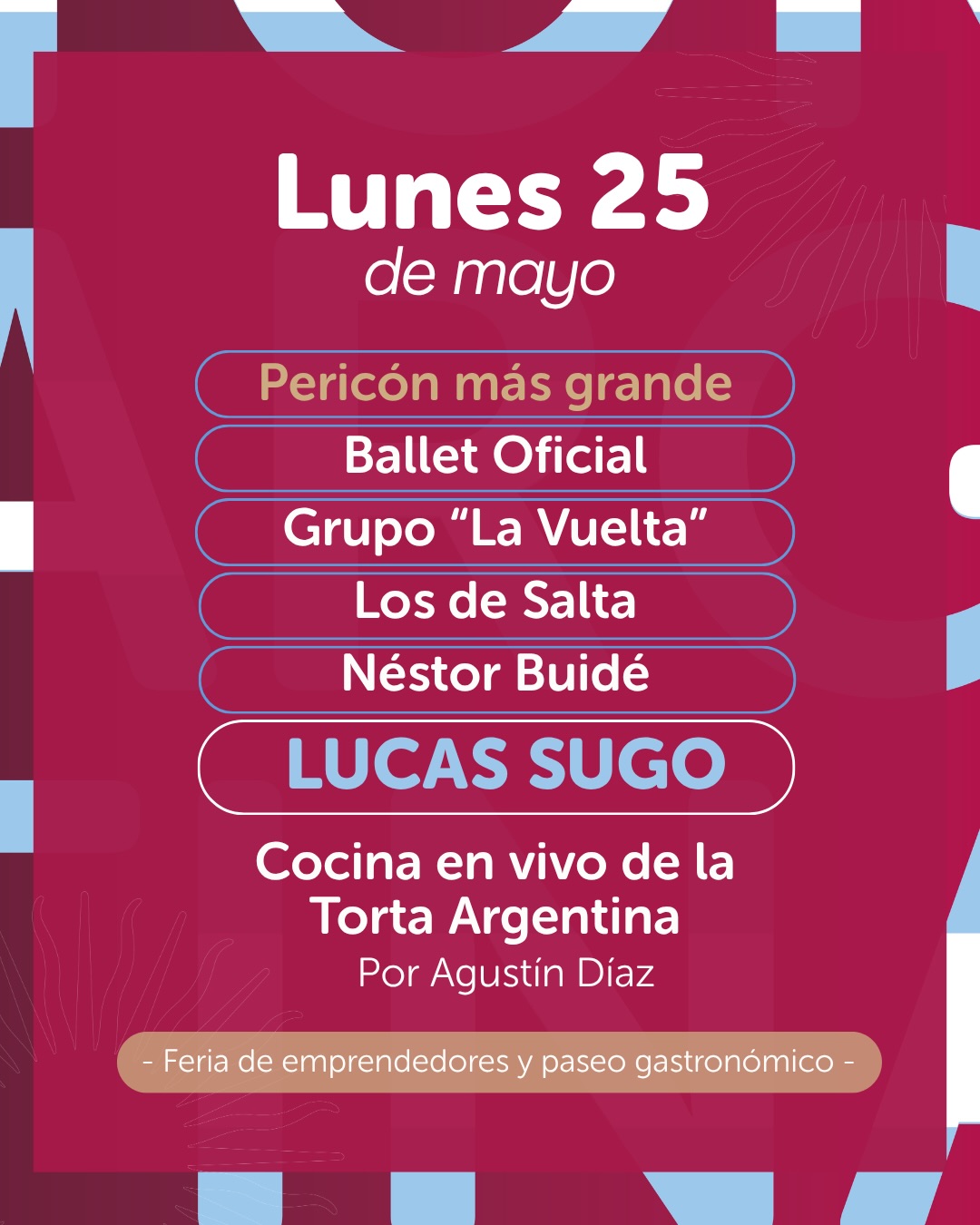 Lunes 25
de mayo

Pericón más grande

Ballet Oficial

Grupo "La Vuelta"

Los de Salta

Néstor Buidé

LUCAS SUGO

Cocina en vivo de la Torta Argentina
Por Agustín Díaz

- Feria de emprendedores y paseo gastronómico -